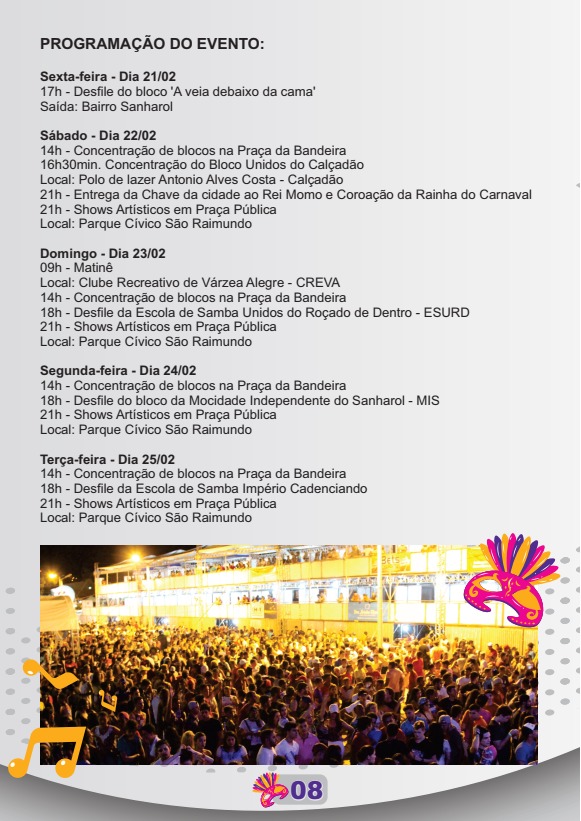 PROGRAMAÇÃO DO EVENTO:

Sexta-feira - Dia 21/02
17h - Desfile do bloco 'A veia debaixo da cama'
Saída: Bairro Sanharol

Sábado - Dia 22/02
14h - Concentração de blocos na Praça da Bandeira
16h30min. Concentração do Bloco Unidos do Calçadão
Local: Polo de lazer Antonio Alves Costa - Calçadão
21h - Entrega da Chave da cidade ao Rei Momo e Coroação da Rainha do Carnaval
21h - Shows Artísticos em Praça Pública
Local: Parque Cívico São Raimundo

Domingo - Dia 23/02
09h - Matinê
Local: Clube Recreativo de Várzea Alegre - CREVA
14h - Concentração de blocos na Praça da Bandeira
18h - Desfile da Escola de Samba Unidos do Roçado de Dentro - ESURD
21h - Shows Artísticos em Praça Pública
Local: Parque Cívico São Raimundo

Segunda-feira - Dia 24/02
14h - Concentração de blocos na Praça da Bandeira
18h - Desfile do bloco da Mocidade Independente do Sanharol - MIS
21h - Shows Artísticos em Praça Pública
Local: Parque Cívico São Raimundo

Terça-feira - Dia 25/02
14h - Concentração de blocos na Praça da Bandeira
18h - Desfile da Escola de Samba Império Cadenciando
21h - Shows Artísticos em Praça Pública
Local: Parque Cívico São Raimundo

08